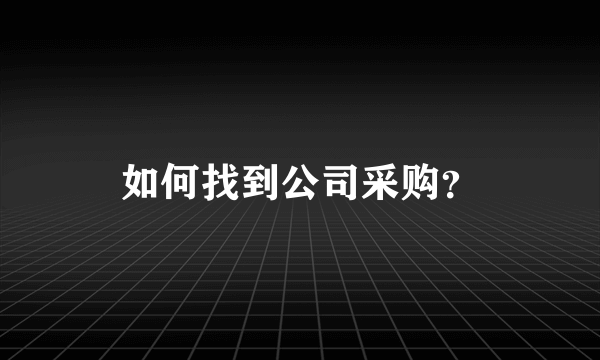 如何找到公司采购?